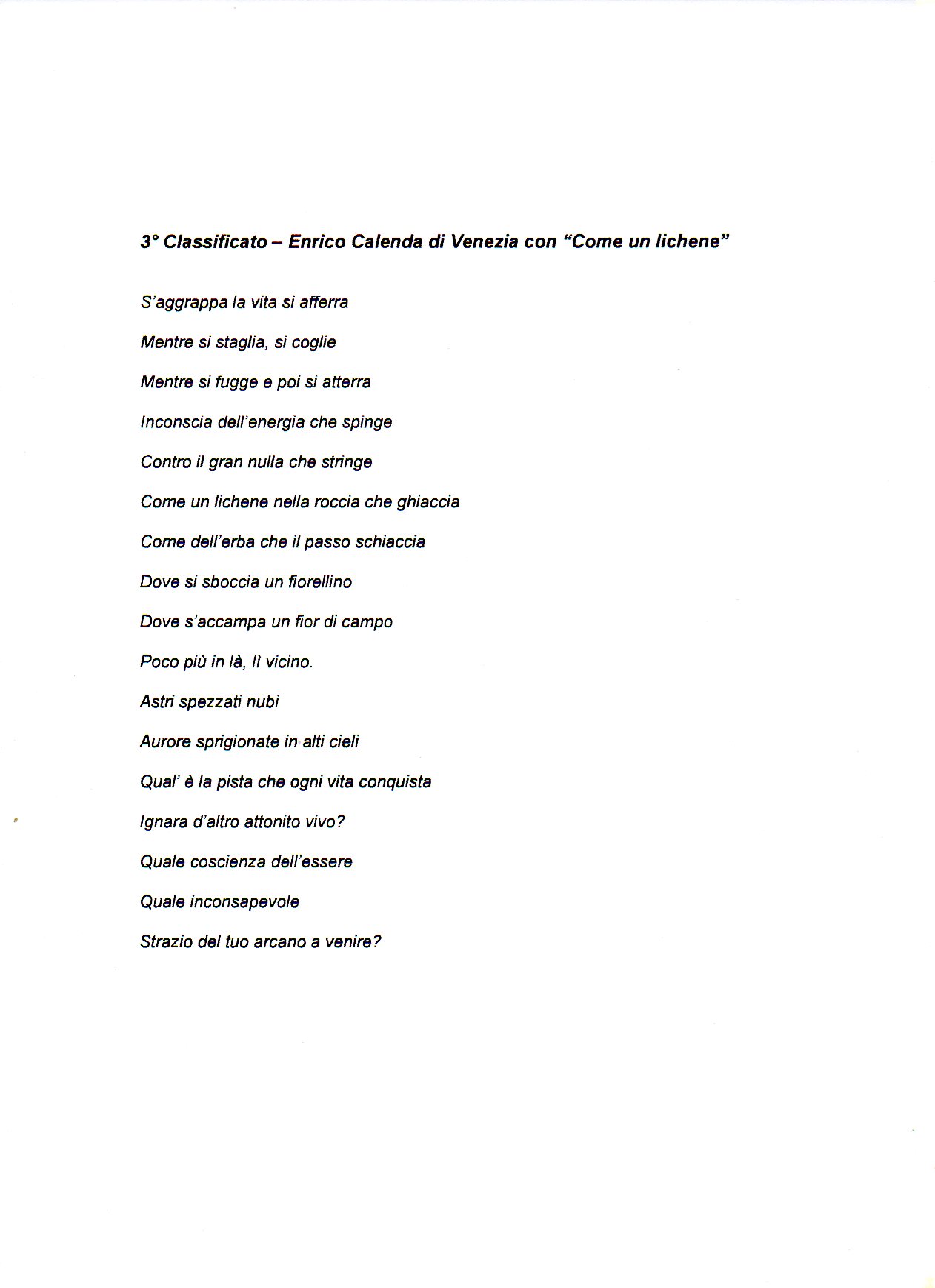 3° Classificato – Enrico Calenda di Venezia con “Come un lichene”

S’aggrappa la vita si afferra

Mentre si staglia, si coglie

Mentre si fugge e poi si atterra

Inconscia dell’energia che spinge

Contro il gran nulla che stringe

Come un lichene nella roccia che ghiaccia

Come dell’erba che il passo schiaccia

Dove si sboccia un fiorellino

Dove s’accampa un fior di campo

Poco più in là, lì vicino.

Astri spezzati nubi

Aurore sprigionate in alti cieli

Qual’ è la pista che ogni vita conquista

Ignara d’altro attonito vivo?

Quale coscienza dell’essere

Quale inconsapevole

Strazio del tuo arcano a venire?